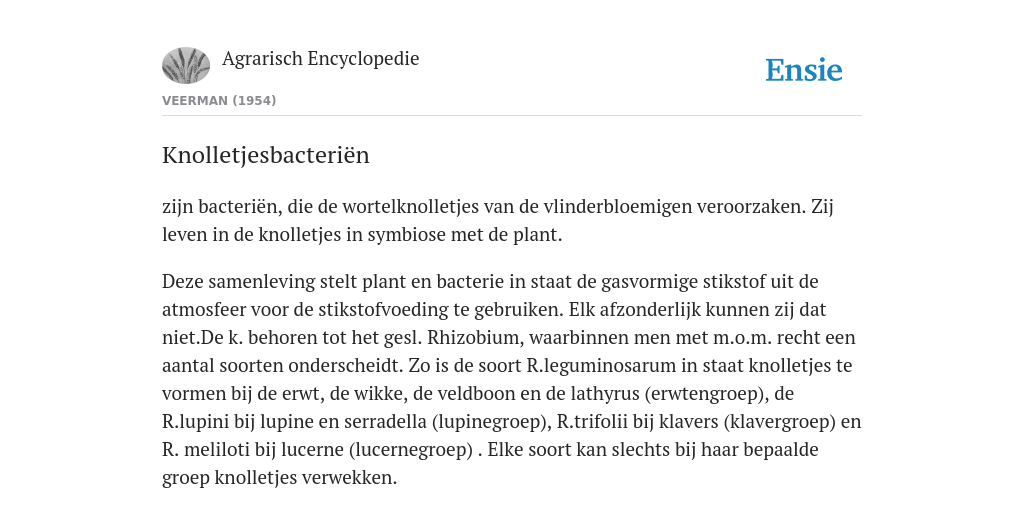 Agrarisch Encyclopedie

Ensie

VEERMAN (1954)

Knolletjesbacteriën

zijn bacteriën, die de wortelknolletjes van de vlinderbloemigen veroorzaken. Zij leven in de knolletjes in symbiose met de plant.

Deze samenleving stelt plant en bacterie in staat de gasvormige stikstof uit de atmosfeer voor de stikstofvoeding te gebruiken. Elk afzonderlijk kunnen zij dat niet.De k. behoren tot het gesl. Rhizobium, waarbinnen men met m.o.m. recht een aantal soorten onderscheidt. Zo is de soort R.leguminosarum in staat knolletjes te vormen bij de erwt, de wikke, de veldboon en de lathyrus (erwtengroep), de R.lupini bij lupine en serradella (lupinegroep), R.trifolii bij klavers (klavergroep) en R. meliloti bij lucerne (lucernegroep) . Elke soort kan slechts bij haar bepaalde groep knolletjes verwekken.